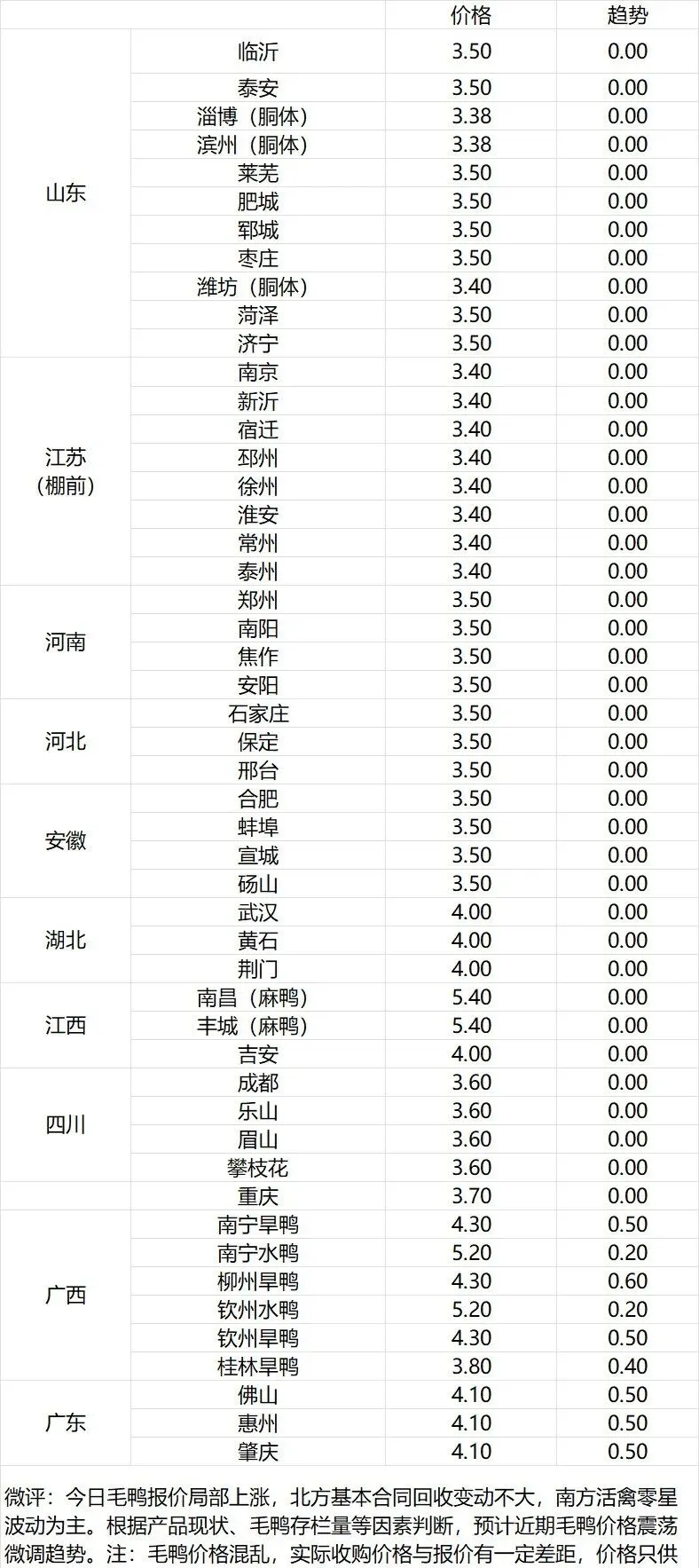 |  |  | 价格 | 趋势 |
|---|---|---|---|
| 山东 | 临沂 | 3.50 | 0.00 |
|  | 泰安 | 3.50 | 0.00 |
|  | 淄博（胴体） | 3.38 | 0.00 |
|  | 滨州（胴体） | 3.38 | 0.00 |
|  | 莱芜 | 3.50 | 0.00 |
|  | 肥城 | 3.50 | 0.00 |
|  | 郓城 | 3.50 | 0.00 |
|  | 枣庄 | 3.50 | 0.00 |
|  | 潍坊（胴体） | 3.40 | 0.00 |
|  | 菏泽 | 3.50 | 0.00 |
|  | 济宁 | 3.50 | 0.00 |
| 江苏（棚前） | 南京 | 3.40 | 0.00 |
|  | 新沂 | 3.40 | 0.00 |
|  | 宿迁 | 3.40 | 0.00 |
|  | 邳州 | 3.40 | 0.00 |
|  | 徐州 | 3.40 | 0.00 |
|  | 淮安 | 3.40 | 0.00 |
|  | 常州 | 3.40 | 0.00 |
|  | 泰州 | 3.40 | 0.00 |
| 河南 | 郑州 | 3.50 | 0.00 |
|  | 南阳 | 3.50 | 0.00 |
|  | 焦作 | 3.50 | 0.00 |
|  | 安阳 | 3.50 | 0.00 |
| 河北 | 石家庄 | 3.50 | 0.00 |
|  | 保定 | 3.50 | 0.00 |
|  | 邢台 | 3.50 | 0.00 |
| 安徽 | 合肥 | 3.50 | 0.00 |
|  | 蚌埠 | 3.50 | 0.00 |
|  | 宣城 | 3.50 | 0.00 |
|  | 砀山 | 3.50 | 0.00 |
| 湖北 | 武汉 | 4.00 | 0.00 |
|  | 黄石 | 4.00 | 0.00 |
|  | 荆门 | 4.00 | 0.00 |
| 江西 | 南昌（麻鸭） | 5.40 | 0.00 |
|  | 丰城（麻鸭） | 5.40 | 0.00 |
|  | 吉安 | 4.00 | 0.00 |
| 四川 | 成都 | 3.60 | 0.00 |
|  | 乐山 | 3.60 | 0.00 |
|  | 眉山 | 3.60 | 0.00 |
|  | 攀枝花 | 3.60 | 0.00 |
|  | 重庆 | 3.70 | 0.00 |
| 广西 | 南宁旱鸭 | 4.30 | 0.50 |
|  | 南宁水鸭 | 5.20 | 0.20 |
|  | 柳州旱鸭 | 4.30 | 0.60 |
|  | 钦州水鸭 | 5.20 | 0.20 |
|  | 钦州旱鸭 | 4.30 | 0.50 |
|  | 桂林旱鸭 | 3.80 | 0.40 |
| 广东 | 佛山 | 4.10 | 0.50 |
|  | 惠州 | 4.10 | 0.50 |
|  | 肇庆 | 4.10 | 0.50 |

微评：今日毛鸭报价局部上涨，北方基本合同回收变动不大，南方活禽零星波动为主。根据产品现状、毛鸭存栏量等因素判断，预计近期毛鸭价格震荡微调趋势。注：毛鸭价格混乱，实际收购价格与报价有一定差距，价格只供